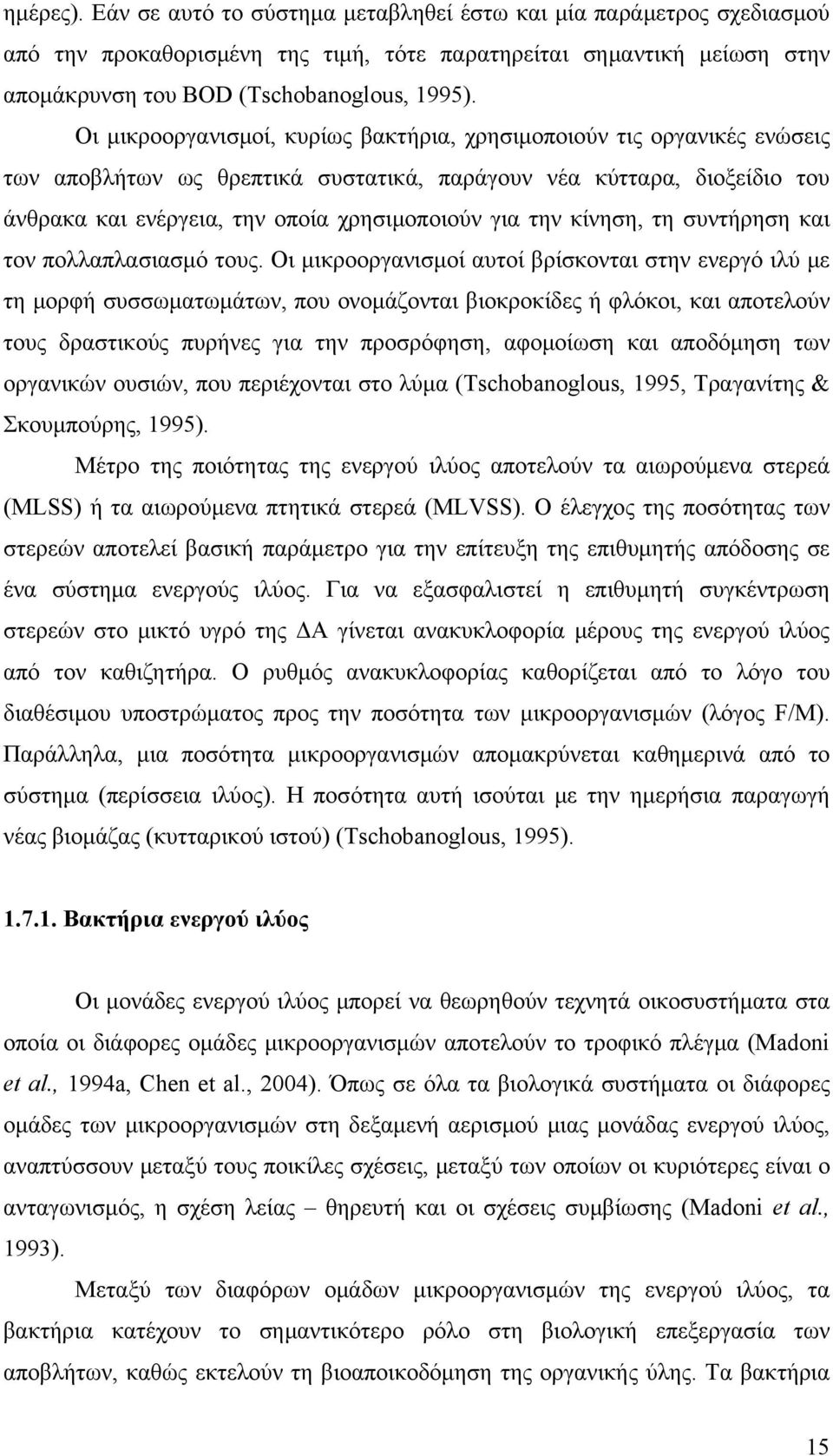 ημέρες). Εάν σε αυτό το σύστημα μεταβληθεί έστω και μία παράμετρος σχεδιασμού από την προκαθορισμένη της τιμή, τότε παρατηρείται σημαντική μείωση στην απομάκρυνση του BOD (Tschobanoglous, 1995).

Οι μικροοργανισμοί, κυρίως βακτήρια, χρησιμοποιούν τις οργανικές ενώσεις των αποβλήτων ως θρεπτικά συστατικά, παράγουν νέα κύτταρα, διοξείδιο του άνθρακα και ενέργεια, την οποία χρησιμοποιούν για την κίνηση, τη συντήρηση και τον πολλαπλασιασμό τους. Οι μικροοργανισμοί αυτοί βρίσκονται στην ενεργό ιλύ με τη μορφή συσσωματωμάτων, που ονομάζονται βιοκροκίδες ή φλόκοι, και αποτελούν τους δραστικούς πυρήνες για την προσρόφηση, αφομοίωση και αποδόμηση των οργανικών ουσιών, που περιέχονται στο λύμα (Tschobanoglous, 1995, Τραγανίτης & Σκουμπούρης, 1995).

Μέτρο της ποιότητας της ενεργού ιλύος αποτελούν τα αιωρούμενα στερεά (MLSS) ή τα αιωρούμενα πτητικά στερεά (MLVSS). Ο έλεγχος της ποσότητας των στερεών αποτελεί βασική παράμετρο για την επίτευξη της επιθυμητής απόδοσης σε ένα σύστημα ενεργούς ιλύος. Για να εξασφαλιστεί η επιθυμητή συγκέντρωση στερεών στο μικτό υγρό της ΔΑ γίνεται ανακυκλοφορία μέρους της ενεργού ιλύος από τον καθιζητήρα. Ο ρυθμός ανακυκλοφορίας καθορίζεται από το λόγο του διαθέσιμου υποστρώματος προς την ποσότητα των μικροοργανισμών (λόγος F/M). Παράλληλα, μια ποσότητα μικροοργανισμών απομακρύνεται καθημερινά από το σύστημα (περίσσεια ιλύος). Η ποσότητα αυτή ισούται με την ημερήσια παραγωγή νέας βιομάζας (κυτταρικού ιστού) (Tschobanoglous, 1995).

1.7.1. Βακτήρια ενεργού ιλύος

Οι μονάδες ενεργού ιλύος μπορεί να θεωρηθούν τεχνητά οικοσυστήματα στα οποία οι διάφορες ομάδες μικροοργανισμών αποτελούν το τροφικό πλέγμα (Madoni et al., 1994a, Chen et al., 2004). Όπως σε όλα τα βιολογικά συστήματα οι διάφορες ομάδες των μικροοργανισμών στη δεξαμενή αερισμού μιας μονάδας ενεργού ιλύος, αναπτύσσουν μεταξύ τους ποικίλες σχέσεις, μεταξύ των οποίων οι κυριότερες είναι ο ανταγωνισμός, η σχέση λείας – θηρευτή και οι σχέσεις συμβίωσης (Madoni et al., 1993).

Μεταξύ των διαφόρων ομάδων μικροοργανισμών της ενεργού ιλύος, τα βακτήρια κατέχουν το σημαντικότερο ρόλο στη βιολογική επεξεργασία των αποβλήτων, καθώς εκτελούν τη βιοαποικοδόμηση της οργανικής ύλης. Τα βακτήρια

15